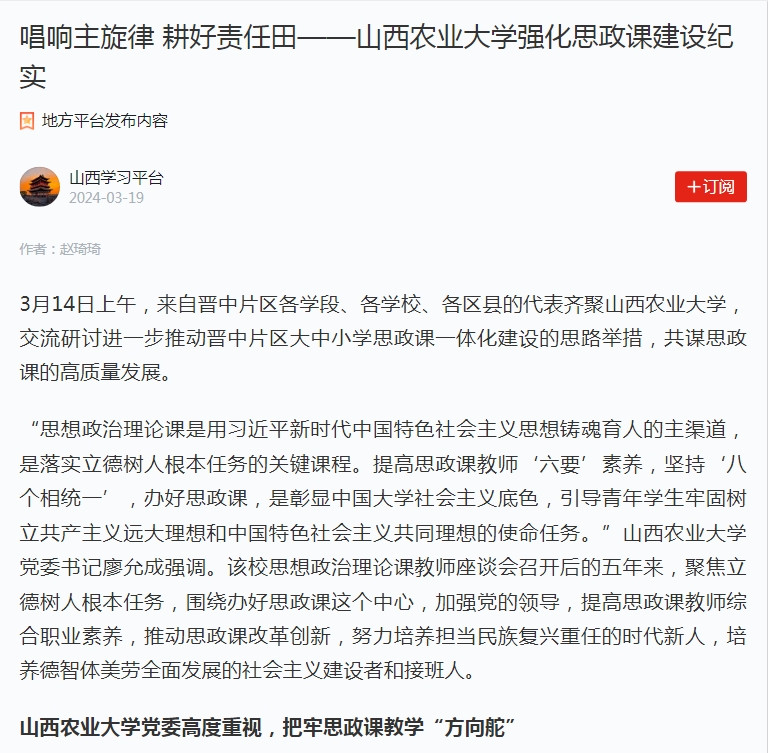 唱响主旋律 耕好责任田——山西农业大学强化思政课建设纪实

地方平台发布内容

山西学习平台
2024-03-19

+订阅

作者：赵琦琦

3月14日上午，来自晋中片区各学段、各学校、各区县的代表齐聚山西农业大学，交流研讨进一步推动晋中片区大中小学思政课一体化建设的思路举措，共谋思政课的高质量发展。

“思想政治理论课是用习近平新时代中国特色社会主义思想铸魂育人的主渠道，是落实立德树人根本任务的关键课程。提高思政课教师‘六要’素养，坚持‘八个相统一’，办好思政课，是彰显中国大学社会主义底色，引导青年学生牢固树立共产主义远大理想和中国特色社会主义共同理想的使命任务。”山西农业大学党委书记廖允成强调。该校思想政治理论课教师座谈会召开后的五年来，聚焦立德树人根本任务，围绕办好思政课这个中心，加强党的领导，提高思政课教师综合职业素养，推动思政课改革创新，努力培养担当民族复兴重任的时代新人，培养德智体美劳全面发展的社会主义建设者和接班人。

山西农业大学党委高度重视，把牢思政课教学“方向舵”